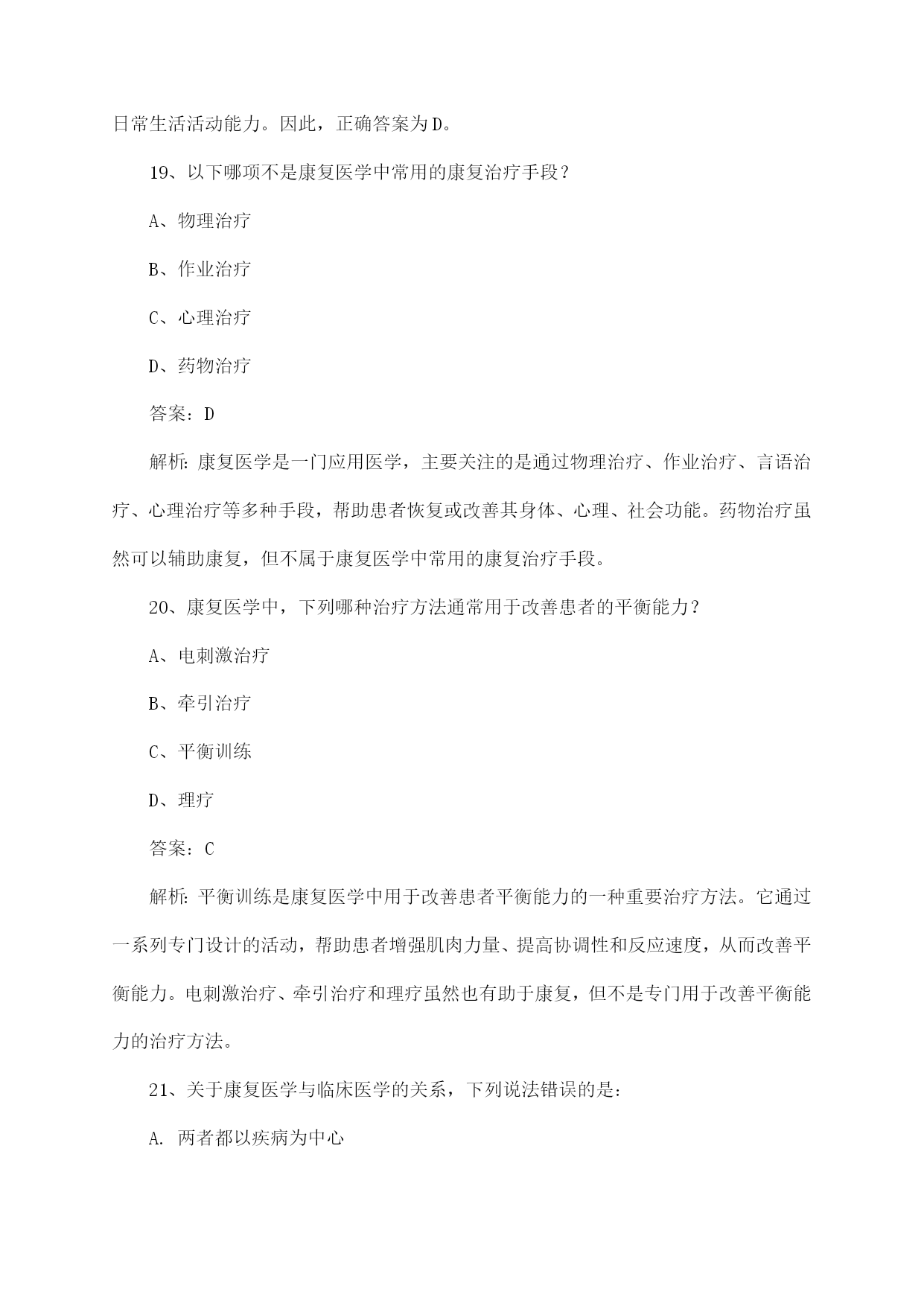 日常生活活动能力。因此，正确答案为D。

19、以下哪项不是康复医学中常用的康复治疗手段？

A、物理治疗

B、作业治疗

C、心理治疗

D、药物治疗

答案：D

解析：康复医学是一门应用医学，主要关注的是通过物理治疗、作业治疗、言语治疗、心理治疗等多种手段，帮助患者恢复或改善其身体、心理、社会功能。药物治疗虽然可以辅助康复，但不属于康复医学中常用的康复治疗手段。

20、康复医学中，下列哪种治疗方法通常用于改善患者的平衡能力？

A、电刺激治疗

B、牵引治疗

C、平衡训练

D、理疗

答案：C

解析：平衡训练是康复医学中用于改善患者平衡能力的一种重要治疗方法。它通过一系列专门设计的活动，帮助患者增强肌肉力量、提高协调性和反应速度，从而改善平衡能力。电刺激治疗、牵引治疗和理疗虽然也有助于康复，但不是专门用于改善平衡能力的治疗方法。

21、关于康复医学与临床医学的关系，下列说法错误的是：

A. 两者都以疾病为中心